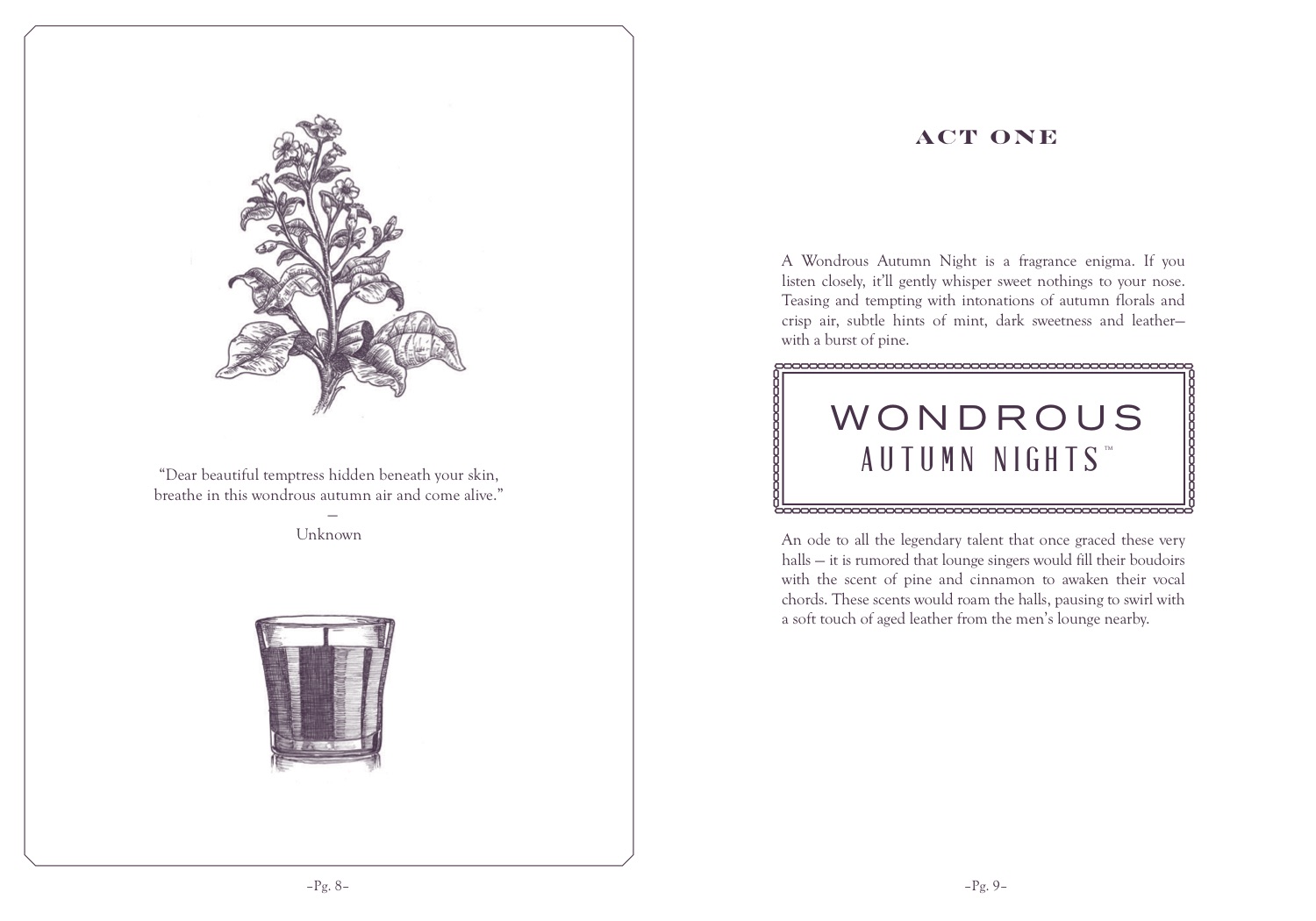 “Dear beautiful temptress hidden beneath your skin, breathe in this wondrous autumn air and come alive.”
—
Unknown

–Pg. 8–

ACT ONE

A Wondrous Autumn Night is a fragrance enigma. If you listen closely, it’ll gently whisper sweet nothings to your nose. Teasing and tempting with intonations of autumn florals and crisp air, subtle hints of mint, dark sweetness and leather—with a burst of pine.

WONDROUS
AUTUMN NIGHTS™

An ode to all the legendary talent that once graced these very halls — it is rumored that lounge singers would fill their boudoirs with the scent of pine and cinnamon to awaken their vocal chords. These scents would roam the halls, pausing to swirl with a soft touch of aged leather from the men’s lounge nearby.

–Pg. 9–